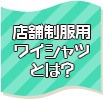 店舗制服用
ワイシャツ
とは?